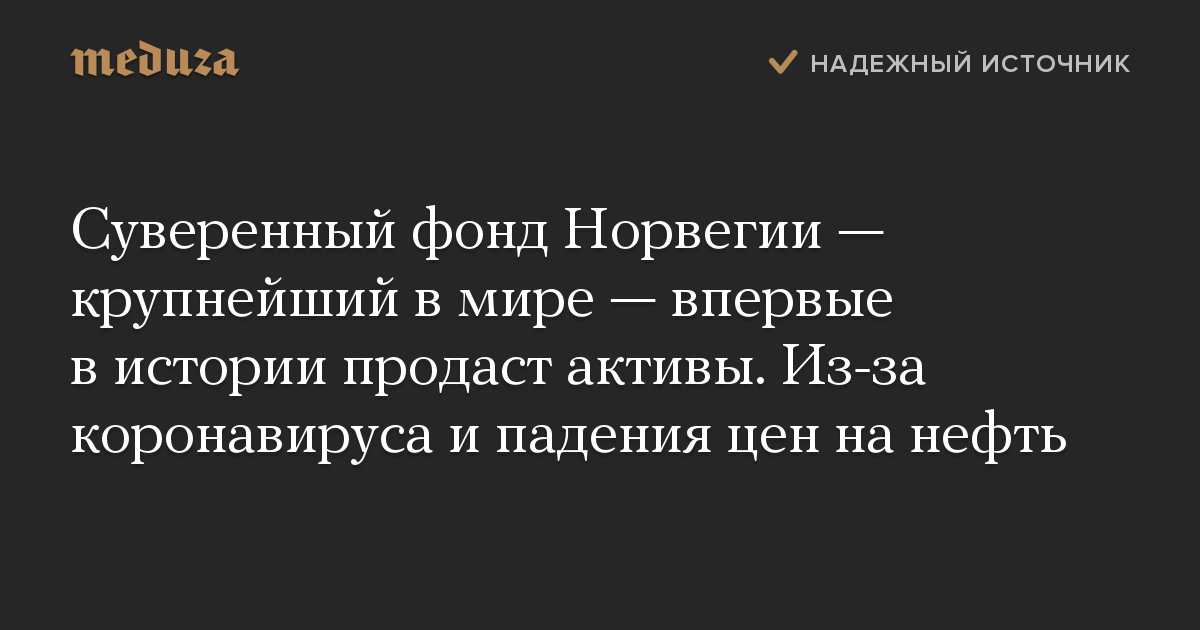 meduza

НАДЕЖНЫЙ ИСТОЧНИК

Суверенный фонд Норвегии — крупнейший в мире — впервые в истории продаст активы. Из-за коронавируса и падения цен на нефть